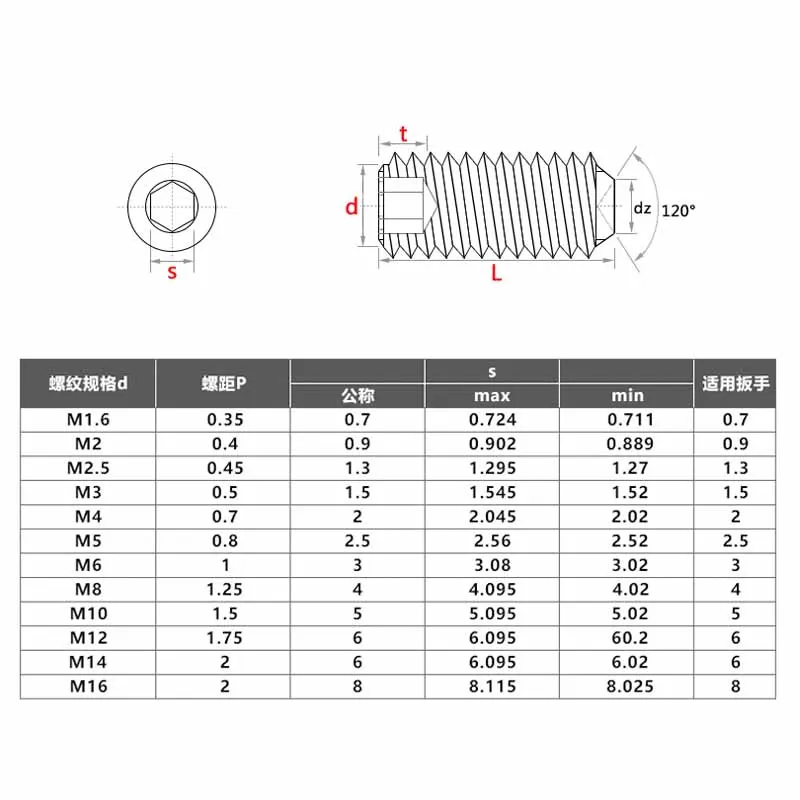 s

t

d

dz

120°

L

| 螺纹规格d | 螺距P | s 公称 | s max | s min | 适用扳手 |
|---|---|---|---|---|---|
| M1.6 | 0.35 | 0.7 | 0.724 | 0.711 | 0.7 |
| M2 | 0.4 | 0.9 | 0.902 | 0.889 | 0.9 |
| M2.5 | 0.45 | 1.3 | 1.295 | 1.27 | 1.3 |
| M3 | 0.5 | 1.5 | 1.545 | 1.52 | 1.5 |
| M4 | 0.7 | 2 | 2.045 | 2.02 | 2 |
| M5 | 0.8 | 2.5 | 2.56 | 2.52 | 2.5 |
| M6 | 1 | 3 | 3.08 | 3.02 | 3 |
| M8 | 1.25 | 4 | 4.095 | 4.02 | 4 |
| M10 | 1.5 | 5 | 5.095 | 5.02 | 5 |
| M12 | 1.75 | 6 | 6.095 | 60.2 | 6 |
| M14 | 2 | 6 | 6.095 | 6.02 | 6 |
| M16 | 2 | 8 | 8.115 | 8.025 | 8 |